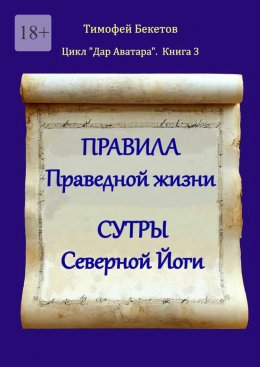 18+

Тимофей Бекетов

Цикл "Дар Аватара". Книга 3

ПРАВИЛА
Праведной жизни

СУТРЫ
Северной Йоги